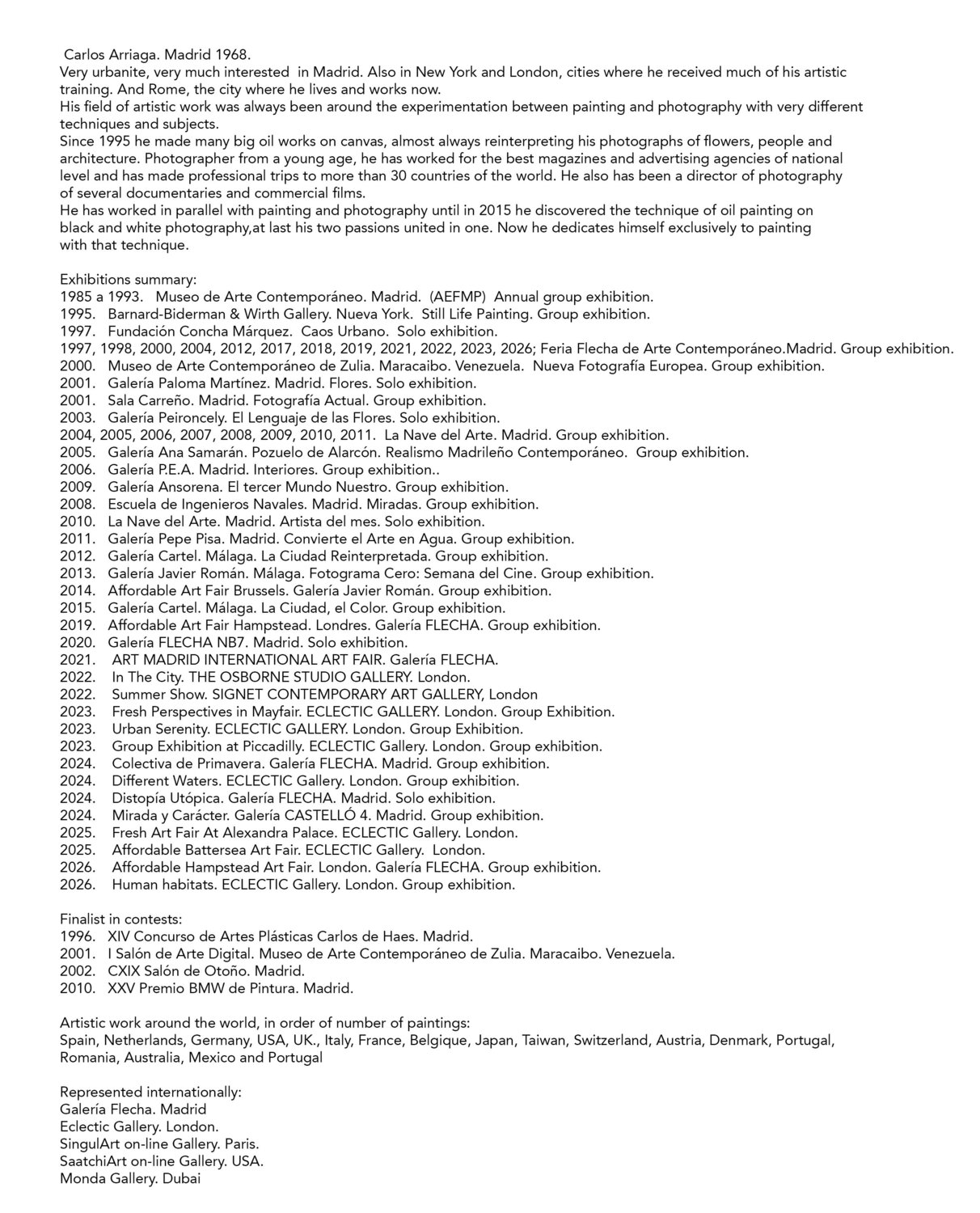 Carlos Arriaga. Madrid 1968.
Very urbanite, very much interested in Madrid. Also in New York and London, cities where he received much of his artistic training. And Rome, the city where he lives and works now.
His field of artistic work was always been around the experimentation between painting and photography with very different techniques and subjects.
Since 1995 he made many big oil works on canvas, almost always reinterpreting his photographs of flowers, people and architecture. Photographer from a young age, he has worked for the best magazines and advertising agencies of national level and has made professional trips to more than 30 countries of the world. He also has been a director of photography of several documentaries and commercial films.
He has worked in parallel with painting and photography until in 2015 he discovered the technique of oil painting on black and white photography,at last his two passions united in one. Now he dedicates himself exclusively to painting with that technique.

Exhibitions summary:
1985 a 1993. Museo de Arte Contemporáneo. Madrid. (AEFMP) Annual group exhibition.
1995. Barnard-Biderman & Wirth Gallery. Nueva York. Still Life Painting. Group exhibition.
1997. Fundación Concha Márquez. Caos Urbano. Solo exhibition.
1997, 1998, 2000, 2004, 2012, 2017, 2018, 2019, 2021, 2022, 2023, 2026; Feria Flecha de Arte Contemporáneo.Madrid. Group exhibition.
2000. Museo de Arte Contemporáneo de Zulia. Maracaibo. Venezuela. Nueva Fotografía Europea. Group exhibition.
2001. Galería Paloma Martínez. Madrid. Flores. Solo exhibition.
2001. Sala Carreño. Madrid. Fotografía Actual. Group exhibition.
2003. Galería Peironcely. El Lenguaje de las Flores. Solo exhibition.
2004, 2005, 2006, 2007, 2008, 2009, 2010, 2011. La Nave del Arte. Madrid. Group exhibition.
2005. Galería Ana Samarán. Pozuelo de Alarcón. Realismo Madrileño Contemporáneo. Group exhibition.
2006. Galería P.E.A. Madrid. Interiores. Group exhibition..
2009. Galería Ansorena. El tercer Mundo Nuestro. Group exhibition.
2008. Escuela de Ingenieros Navales. Madrid. Miradas. Group exhibition.
2010. La Nave del Arte. Madrid. Artista del mes. Solo exhibition.
2011. Galería Pepe Pisa. Madrid. Convierte el Arte en Agua. Group exhibition.
2012. Galería Cartel. Málaga. La Ciudad Reinterpretada. Group exhibition.
2013. Galería Javier Román. Málaga. Fotograma Cero: Semana del Cine. Group exhibition.
2014. Affordable Art Fair Brussels. Galería Javier Román. Group exhibition.
2015. Galería Cartel. Málaga. La Ciudad, el Color. Group exhibition.
2019. Affordable Art Fair Hampstead. Londres. Galería FLECHA. Group exhibition.
2020. Galería FLECHA NB7. Madrid. Solo exhibition.
2021. ART MADRID INTERNATIONAL ART FAIR. Galería FLECHA.
2022. In The City. THE OSBORNE STUDIO GALLERY. London.
2022. Summer Show. SIGNET CONTEMPORARY ART GALLERY, London
2023. Fresh Perspectives in Mayfair. ECLECTIC GALLERY. London. Group Exhibition.
2023. Urban Serenity. ECLECTIC GALLERY. London. Group Exhibition.
2023. Group Exhibition at Piccadilly. ECLECTIC Gallery. London. Group exhibition.
2024. Colectiva de Primavera. Galería FLECHA. Madrid. Group exhibition.
2024. Different Waters. ECLECTIC Gallery. London. Group exhibition.
2024. Distopía Utópica. Galería FLECHA. Madrid. Solo exhibition.
2024. Mirada y Carácter. Galería CASTELLÓ 4. Madrid. Group exhibition.
2025. Fresh Art Fair At Alexandra Palace. ECLECTIC Gallery. London.
2025. Affordable Battersea Art Fair. ECLECTIC Gallery. London.
2026. Affordable Hampstead Art Fair. London. Galería FLECHA. Group exhibition.
2026. Human habitats. ECLECTIC Gallery. London. Group exhibition.

Finalist in contests:
1996. XIV Concurso de Artes Plásticas Carlos de Haes. Madrid.
2001. I Salón de Arte Digital. Museo de Arte Contemporáneo de Zulia. Maracaibo. Venezuela.
2002. CXIX Salón de Otoño. Madrid.
2010. XXV Premio BMW de Pintura. Madrid.

Artistic work around the world, in order of number of paintings:
Spain, Netherlands, Germany, USA, UK., Italy, France, Belgique, Japan, Taiwan, Switzerland, Austria, Denmark, Portugal, Romania, Australia, Mexico and Portugal

Represented internationally:
Galería Flecha. Madrid
Eclectic Gallery. London.
SingulArt on-line Gallery. Paris.
SaatchiArt on-line Gallery. USA.
Monda Gallery. Dubai